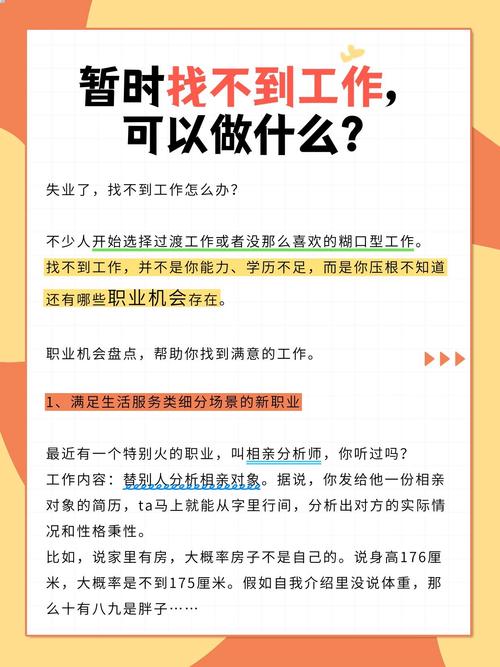 暂时找不到工作，可以做什么？

失业了，找不到工作怎么办？

不少人开始选择过渡工作或者没那么喜欢的糊口型工作。找不到工作，并不是你能力、学历不足，而是你压根不知道还有哪些职业机会存在。

职业机会盘点，帮助你找到满意的工作。

1、满足生活服务类细分场景的新职业

最近有一个特别火的职业，叫相亲分析师，你听过吗？
工作内容：替别人分析相亲对象。据说，你发给他一份相亲对象的简历，ta马上就能从字里行间，分析出对方的实际情况和性格秉性。
比如，说家里有房，大概率房子不是自己的。说身高176厘米，大概率是不到175厘米。假如自我介绍里没说体重，那么十有八九是胖子……